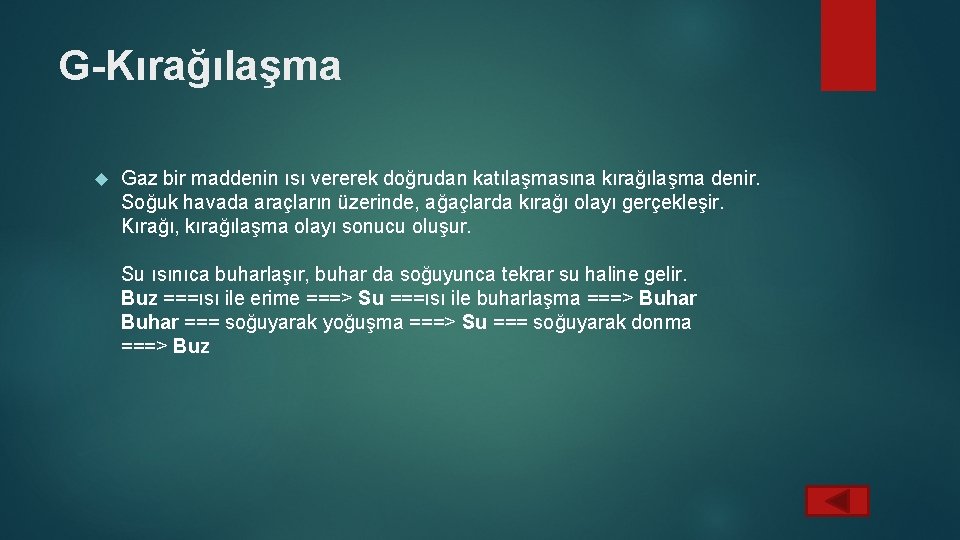 G-Kırağılaşma

Gaz bir maddenin ısı vererek doğrudan katılaşmasına kırağılaşma denir. Soğuk havada araçların üzerinde, ağaçlarda kırağı olayı gerçekleşir. Kırağı, kırağılaşma olayı sonucu oluşur.

Su ısınıca buharlaşır, buhar da soğuyunca tekrar su haline gelir.
Buz ===ısı ile erime ===> Su ===ısı ile buharlaşma ===> Buhar
Buhar === soğuyarak yoğuşma ===> Su === soğuyarak donma ===> Buz